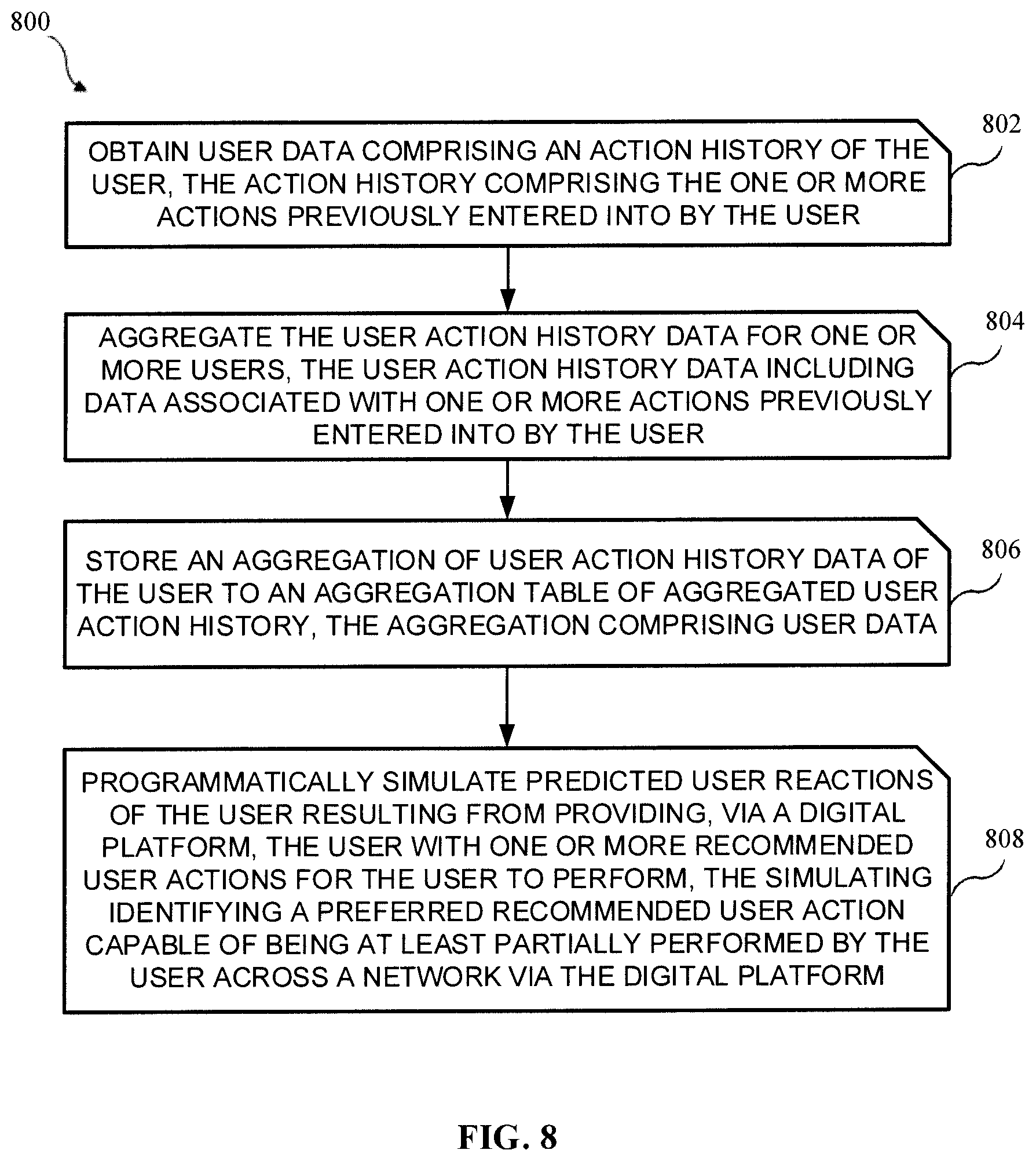 800

802

OBTAIN USER DATA COMPRISING AN ACTION HISTORY OF THE USER, THE ACTION HISTORY COMPRISING THE ONE OR MORE ACTIONS PREVIOUSLY ENTERED INTO BY THE USER

804

AGGREGATE THE USER ACTION HISTORY DATA FOR ONE OR MORE USERS, THE USER ACTION HISTORY DATA INCLUDING DATA ASSOCIATED WITH ONE OR MORE ACTIONS PREVIOUSLY ENTERED INTO BY THE USER

806

STORE AN AGGREGATION OF USER ACTION HISTORY DATA OF THE USER TO AN AGGREGATION TABLE OF AGGREGATED USER ACTION HISTORY, THE AGGREGATION COMPRISING USER DATA

808

PROGRAMMATICALLY SIMULATE PREDICTED USER REACTIONS OF THE USER RESULTING FROM PROVIDING, VIA A DIGITAL PLATFORM, THE USER WITH ONE OR MORE RECOMMENDED USER ACTIONS FOR THE USER TO PERFORM, THE SIMULATING IDENTIFYING A PREFERRED RECOMMENDED USER ACTION CAPABLE OF BEING AT LEAST PARTIALLY PERFORMED BY THE USER ACROSS A NETWORK VIA THE DIGITAL PLATFORM

FIG. 8